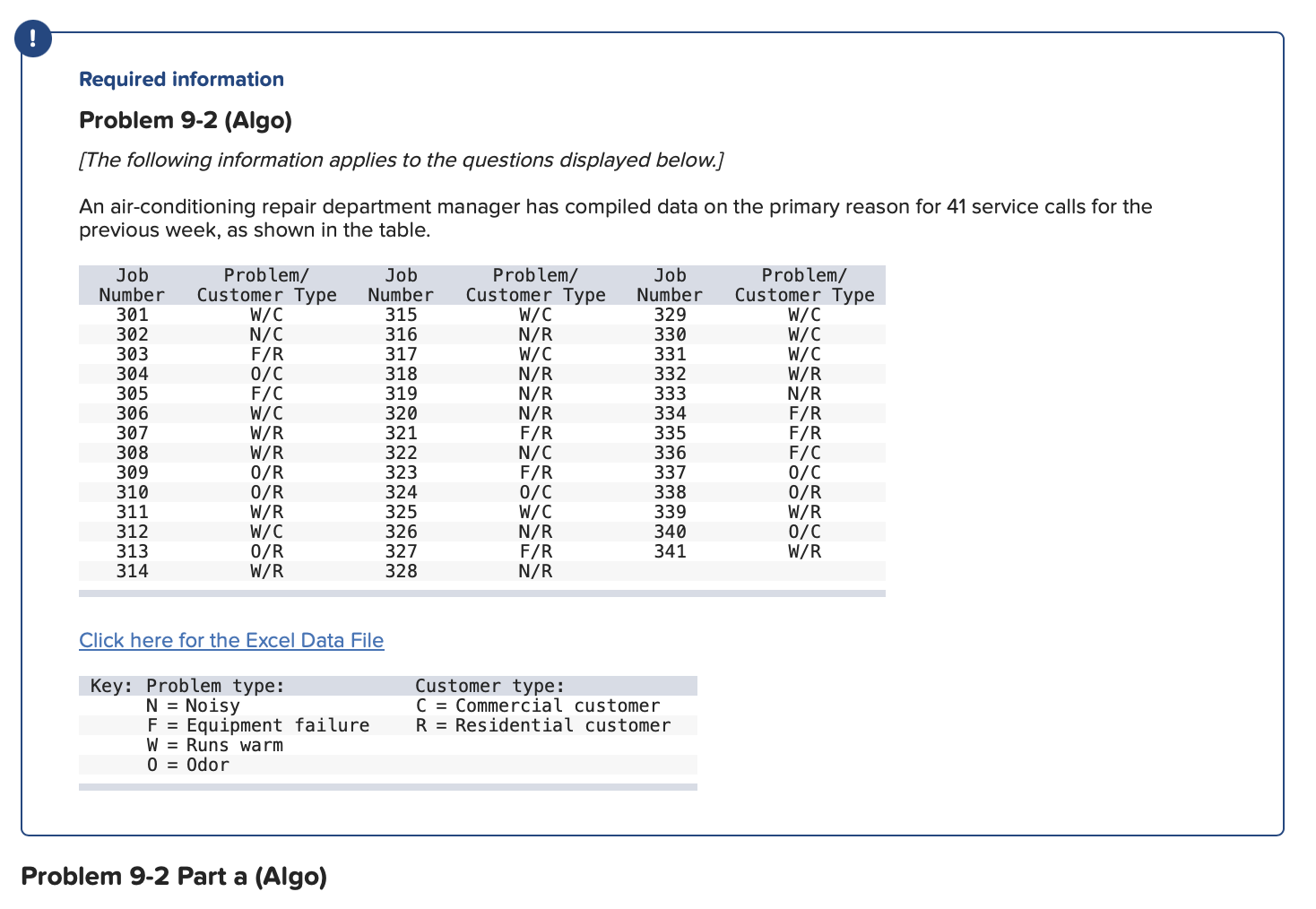 !

Required information

Problem 9-2 (Algo)

[The following information applies to the questions displayed below.]

An air-conditioning repair department manager has compiled data on the primary reason for 41 service calls for the previous week, as shown in the table.

| Job Number | Problem/ Customer Type | Job Number | Problem/ Customer Type | Job Number | Problem/ Customer Type |
|---|---|---|---|---|---|
| 301 | W/C | 315 | W/C | 329 | W/C |
| 302 | N/C | 316 | N/R | 330 | W/C |
| 303 | F/R | 317 | W/C | 331 | W/C |
| 304 | O/C | 318 | N/R | 332 | W/R |
| 305 | F/C | 319 | N/R | 333 | N/R |
| 306 | W/C | 320 | N/R | 334 | F/R |
| 307 | W/R | 321 | F/R | 335 | F/R |
| 308 | W/R | 322 | N/C | 336 | F/C |
| 309 | O/R | 323 | F/R | 337 | O/C |
| 310 | O/R | 324 | O/C | 338 | O/R |
| 311 | W/R | 325 | W/C | 339 | W/R |
| 312 | W/C | 326 | N/R | 340 | O/C |
| 313 | O/R | 327 | F/R | 341 | W/R |
| 314 | W/R | 328 | N/R | | |

Click here for the Excel Data File

| Key: Problem type: | Customer type: |
|---|---|
| N = Noisy | C = Commercial customer |
| F = Equipment failure | R = Residential customer |
| W = Runs warm | |
| O = Odor | |

Problem 9-2 Part a (Algo)